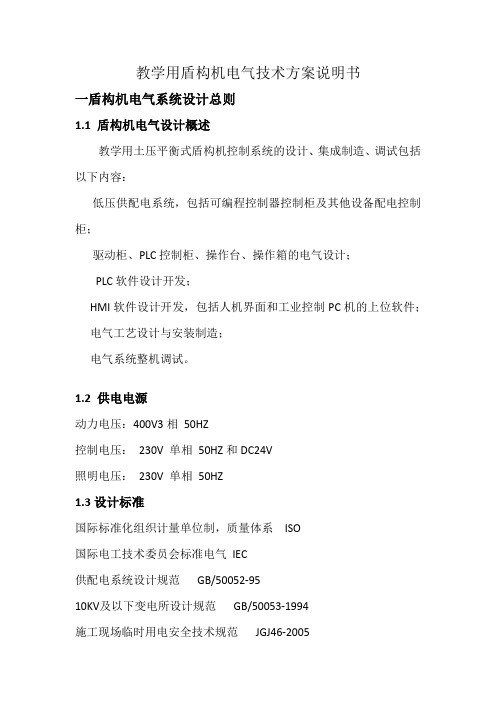 教学用盾构机电气技术方案说明书

一盾构机电气系统设计总则

1.1 盾构机电气设计概述

教学用土压平衡式盾构机控制系统的设计、集成制造、调试包括以下内容：

低压供配电系统，包括可编程控制器控制柜及其他设备配电控制柜；

驱动柜、PLC 控制柜、操作台、操作箱的电气设计；

PLC 软件设计开发；

HMI 软件设计开发，包括人机界面和工业控制 PC 机的上位软件；

电气工艺设计与安装制造；

电气系统整机调试。

1.2 供电电源

动力电压：400V3 相 50HZ

控制电压： 230V 单相 50HZ 和 DC24V

照明电压： 230V 单相 50HZ

1.3 设计标准

国际标准化组织计量单位制，质量体系 ISO

国际电工技术委员会标准电气 IEC

供配电系统设计规范 GB/50052-95

10KV及以下变电所设计规范 GB/50053-1994

施工现场临时用电安全技术规范 JGJ46-2005